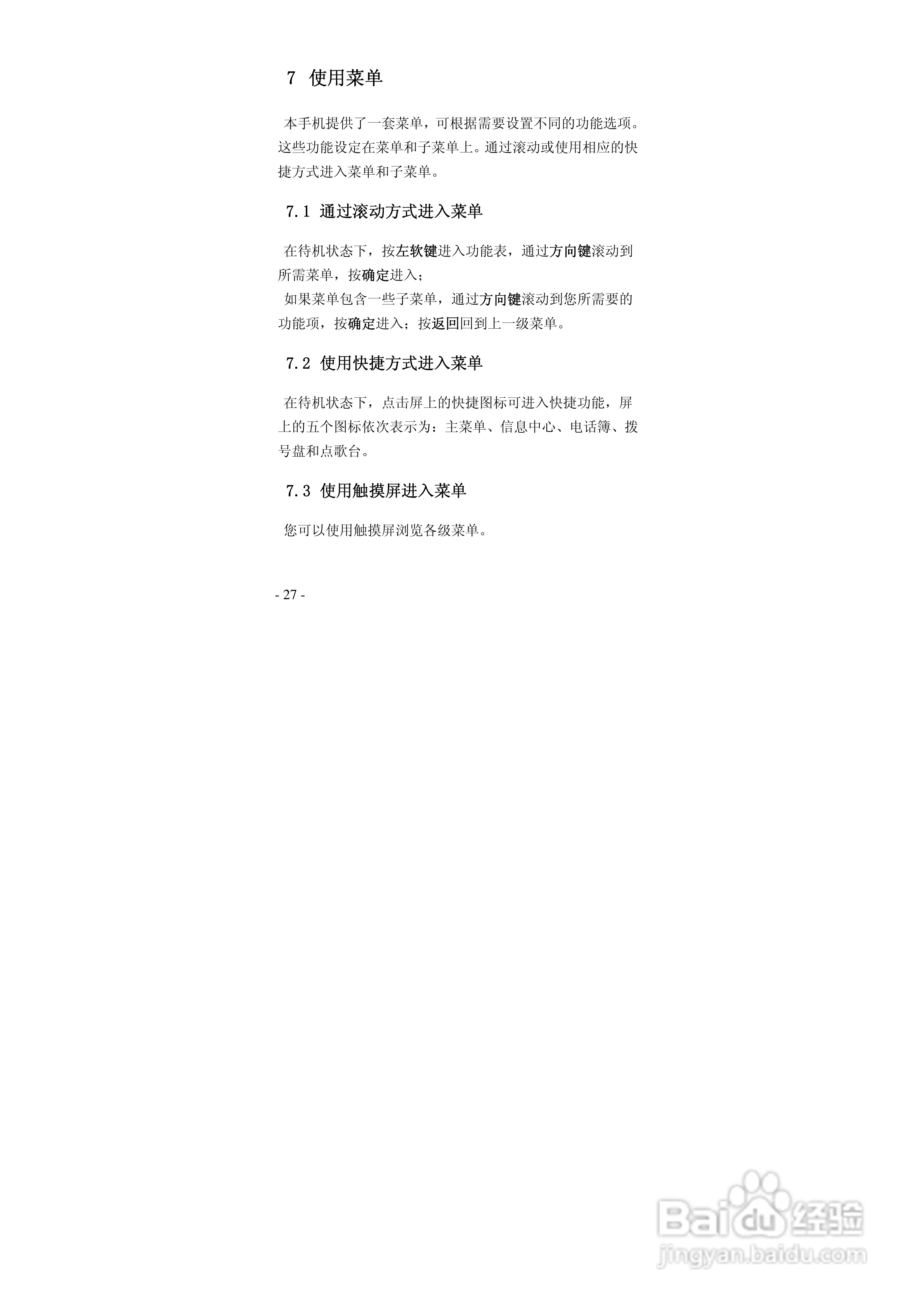 7 使用菜单

本手机提供了一套菜单，可根据需要设置不同的功能选项。这些功能设定在菜单和子菜单上。通过滚动或使用相应的快捷方式进入菜单和子菜单。

7.1 通过滚动方式进入菜单

在待机状态下，按左软键进入功能表，通过方向键滚动到所需菜单，按确定进入；

如果菜单包含一些子菜单，通过方向键滚动到您所需要的功能项，按确定进入；按返回回到上一级菜单。

7.2 使用快捷方式进入菜单

在待机状态下，点击屏上的快捷图标可进入快捷功能，屏上的五个图标依次表示为：主菜单、信息中心、电话簿、拨号盘和点歌台。

7.3 使用触摸屏进入菜单

您可以使用触摸屏浏览各级菜单。

- 27 -

Baidu经验
jingyan.baidu.com